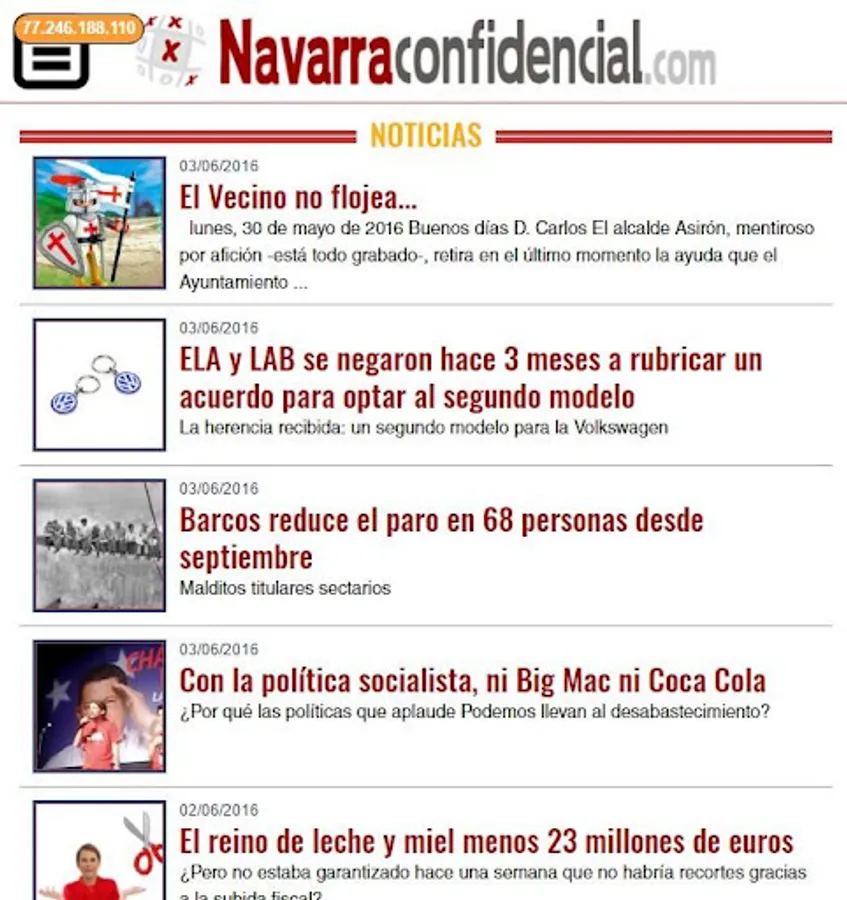 77.246.188.110

Navarraconfidencial.com

NOTICIAS

03/06/2016

El Vecino no flojea...

lunes, 30 de mayo de 2016 Buenos días D. Carlos El alcalde Asirón, mentiroso por afición -está todo grabado-, retira en el último momento la ayuda que el Ayuntamiento ...

03/06/2016

ELA y LAB se negaron hace 3 meses a rubricar un acuerdo para optar al segundo modelo

La herencia recibida: un segundo modelo para la Volkswagen

03/06/2016

Barcos reduce el paro en 68 personas desde septiembre

Malditos titulares sectarios

03/06/2016

Con la política socialista, ni Big Mac ni Coca Cola

¿Por qué las políticas que aplaude Podemos llevan al desabastecimiento?

02/06/2016

El reino de leche y miel menos 23 millones de euros

¿Pero no estaba garantizado hace una semana que no habría recortes gracias a la subida fiscal?